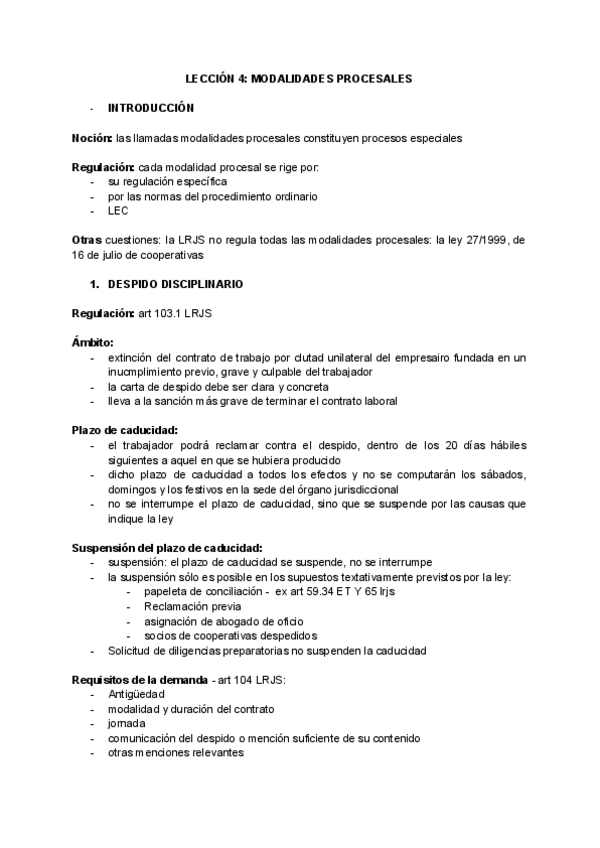 LECCIÓN 4: MODALIDADES PROCESALES

- INTRODUCCIÓN

Noción: las llamadas modalidades procesales constituyen procesos especiales

Regulación: cada modalidad procesal se rige por:
- su regulación específica
- por las normas del procedimiento ordinario
- LEC

Otras cuestiones: la LRJS no regula todas las modalidades procesales: la ley 27/1999, de 16 de julio de cooperativas

1. DESPIDO DISCIPLINARIO

Regulación: art 103.1 LRJS

Ámbito:
- extinción del contrato de trabajo por clutad unilateral del empresairo fundada en un inucmplimiento previo, grave y culpable del trabajador
- la carta de despido debe ser clara y concreta
- lleva a la sanción más grave de terminar el contrato laboral

Plazo de caducidad:
- el trabajador podrá reclamar contra el despido, dentro de los 20 días hábiles siguientes a aquel en que se hubiera producido
- dicho plazo de caducidad a todos los efectos y no se computarán los sábados, domingos y los festivos en la sede del órgano jurisdiccional
- no se interrumpe el plazo de caducidad, sino que se suspende por las causas que indique la ley

Suspensión del plazo de caducidad:
- suspensión: el plazo de caducidad se suspende, no se interrumpe
- la suspensión sólo es posible en los supuestos textativamente previstos por la ley:
 - papeleta de conciliación - ex art 59.34 ET Y 65 lrjs
 - Reclamación previa
 - asignación de abogado de oficio
 - socios de cooperativas despedidos
- Solicitud de diligencias preparatorias no suspenden la caducidad

Requisitos de la demanda - art 104 LRJS:
- Antigüedad
- modalidad y duración del contrato
- jornada
- comunicación del despido o mención suficiente de su contenido
- otras menciones relevantes